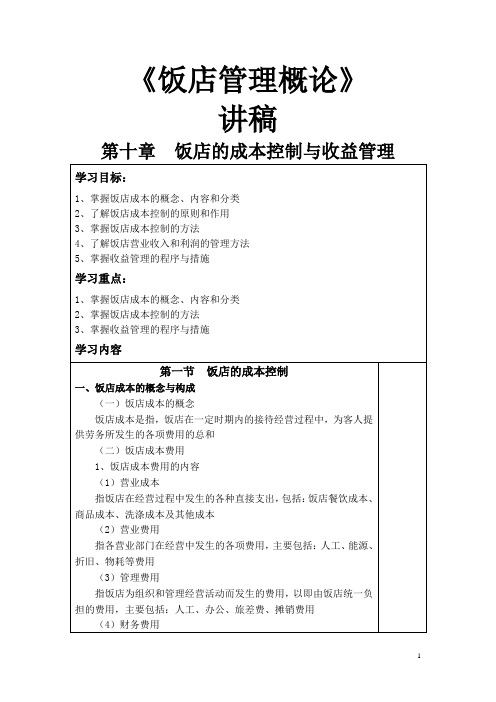 《饭店管理概论》

讲稿

第十章　饭店的成本控制与收益管理

学习目标：

1、掌握饭店成本的概念、内容和分类
2、了解饭店成本控制的原则和作用
3、掌握饭店成本控制的方法
4、了解饭店营业收入和利润的管理方法
5、掌握收益管理的程序与措施

学习重点：

1、掌握饭店成本的概念、内容和分类
2、掌握饭店成本控制的方法
3、掌握收益管理的程序与措施

学习内容

第一节　饭店的成本控制

一、饭店成本的概念与构成

（一）饭店成本的概念

饭店成本是指，饭店在一定时期内的接待经营过程中，为客人提供劳务所发生的各项费用的总和

（二）饭店成本费用

1、饭店成本费用的内容

（1）营业成本

指饭店在经营过程中发生的各种直接支出，包括：饭店餐饮成本、商品成本、洗涤成本及其他成本

（2）营业费用

指各营业部门在经营中发生的各项费用，主要包括：人工、能源、折旧、物耗等费用

（3）管理费用

指饭店为组织和管理经营活动而发生的费用，以即由饭店统一负担的费用，主要包括：人工、办公、旅差费、摊销费用

（4）财务费用

1